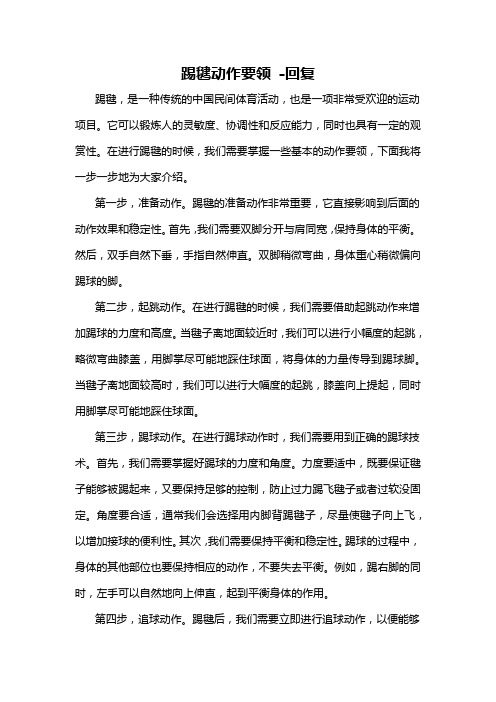 踢毽动作要领 -回复

踢毽，是一种传统的中国民间体育活动，也是一项非常受欢迎的运动项目。它可以锻炼人的灵敏度、协调性和反应能力，同时也具有一定的观赏性。在进行踢毽的时候，我们需要掌握一些基本的动作要领，下面我将一步一步地为大家介绍。

第一步，准备动作。踢毽的准备动作非常重要，它直接影响到后面的动作效果和稳定性。首先，我们需要双脚分开与肩同宽，保持身体的平衡。然后，双手自然下垂，手指自然伸直。双脚稍微弯曲，身体重心稍微偏向踢球的脚。

第二步，起跳动作。在进行踢毽的时候，我们需要借助起跳动作来增加踢球的力度和高度。当毽子离地面较近时，我们可以进行小幅度的起跳，略微弯曲膝盖，用脚掌尽可能地踩住球面，将身体的力量传导到踢球脚。当毽子离地面较高时，我们可以进行大幅度的起跳，膝盖向上提起，同时用脚掌尽可能地踩住球面。

第三步，踢球动作。在进行踢球动作时，我们需要用到正确的踢球技术。首先，我们需要掌握好踢球的力度和角度。力度要适中，既要保证毽子能够被踢起来，又要保持足够的控制，防止过力踢飞毽子或者过软没固定。角度要合适，通常我们会选择用内脚背踢毽子，尽量使毽子向上飞，以增加接球的便利性。其次，我们需要保持平衡和稳定性。踢球的过程中，身体的其他部位也要保持相应的动作，不要失去平衡。例如，踢右脚的同时，左手可以自然地向上伸直，起到平衡身体的作用。

第四步，追球动作。踢毽后，我们需要立即进行追球动作，以便能够